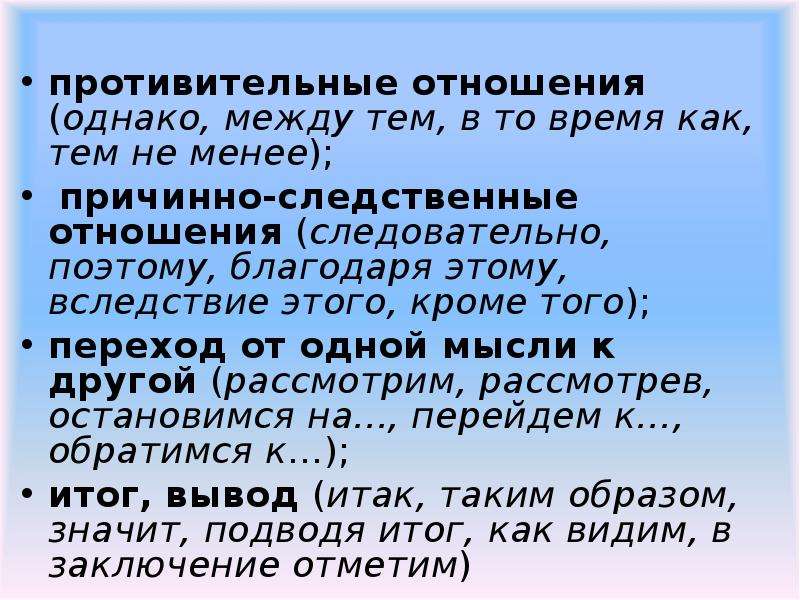 • противительные отношения (однако, между тем, в то время как, тем не менее);

• причинно-следственные отношения (следовательно, поэтому, благодаря этому, вследствие этого, кроме того);

• переход от одной мысли к другой (рассмотрим, рассмотрев, остановимся на..., перейдем к..., обратимся к...);

• итог, вывод (итак, таким образом, значит, подводя итог, как видим, в заключение отметим)